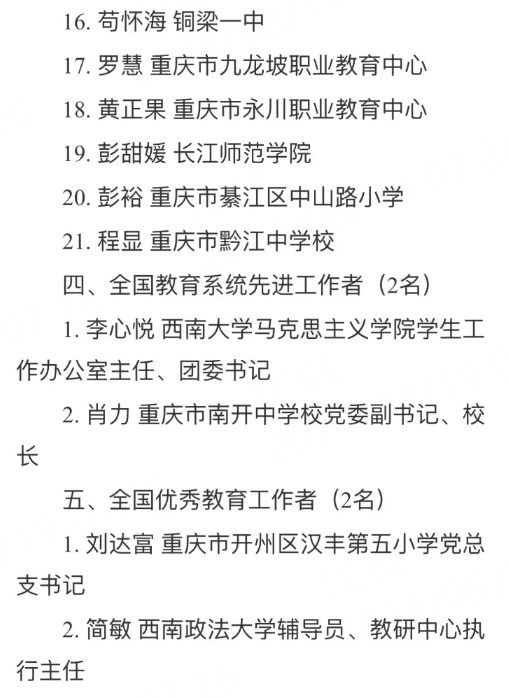 16. 苟怀海 铜梁一中

17. 罗慧 重庆市九龙坡职业教育中心

18. 黄正果 重庆市永川职业教育中心

19. 彭甜媛 长江师范学院

20. 彭裕 重庆市綦江区中山路小学

21. 程显 重庆市黔江中学校

四、全国教育系统先进工作者（2名）

1. 李心悦 西南大学马克思主义学院学生工作办公室主任、团委书记

2. 肖力 重庆市南开中学校党委副书记、校长

五、全国优秀教育工作者（2名）

1. 刘达富 重庆市开州区汉丰第五小学党总支书记

2. 简敏 西南政法大学辅导员、教研中心执行主任